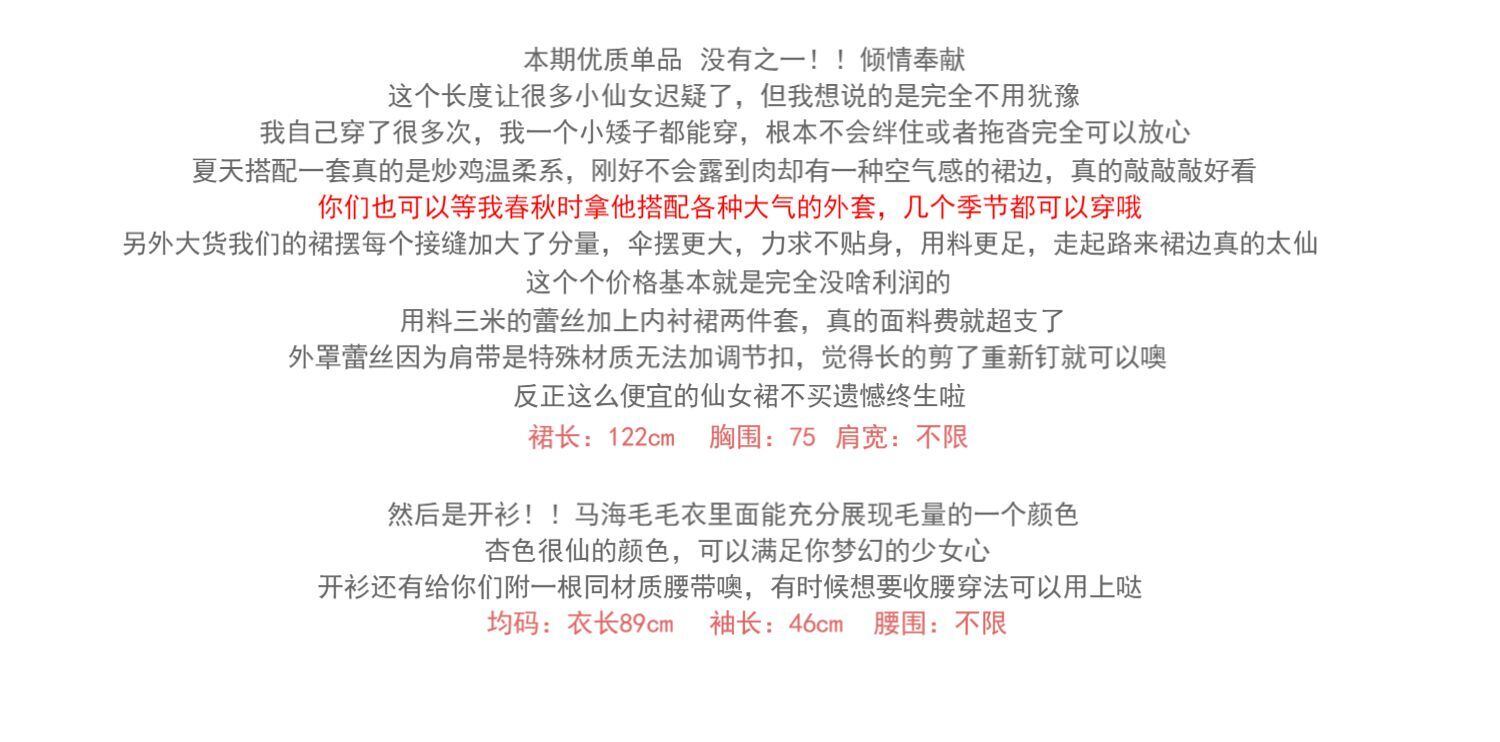 本期优质单品 没有之一！！倾情奉献

这个长度让很多小仙女迟疑了，但我想说的是完全不用犹豫

我自己穿了很多次，我一个小矮子都能穿，根本不会绊住或者拖沓完全可以放心

夏天搭配一套真的是炒鸡温柔系，刚好不会露到肉却有一种空气感的裙边，真的敲敲敲好看

你们也可以等我春秋时拿他搭配各种大气的外套，几个季节都可以穿哦

另外大货我们的裙摆每个接缝加大了分量，伞摆更大，力求不贴身，用料更足，走起路来裙边真的太仙

这个个价格基本就是完全没啥利润的

用料三米的蕾丝加上内衬裙两件套，真的面料费就超支了

外罩蕾丝因为肩带是特殊材质无法加调节扣，觉得长的剪了重新钉就可以噢

反正这么便宜的仙女裙不买遗憾终生啦

裙长：122cm 胸围：75 肩宽：不限

然后是开衫！！马海毛毛衣里面能充分展现毛量的一个颜色

杏色很仙的颜色，可以满足你梦幻的少女心

开衫还有给你们附一根同材质腰带噢，有时候想要收腰穿法可以用上哒

均码：衣长89cm 袖长：46cm 腰围：不限